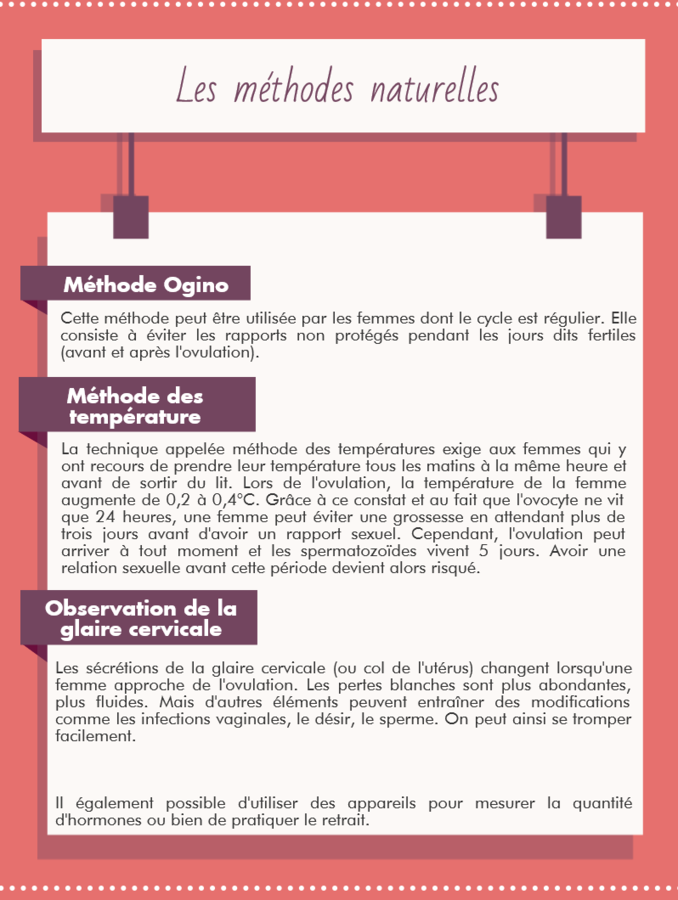 Les méthodes naturelles

Méthode Ogino

Cette méthode peut être utilisée par les femmes dont le cycle est régulier. Elle consiste à éviter les rapports non protégés pendant les jours dits fertiles (avant et après l'ovulation).

Méthode des température

La technique appelée méthode des températures exige aux femmes qui y ont recours de prendre leur température tous les matins à la même heure et avant de sortir du lit. Lors de l'ovulation, la température de la femme augmente de 0,2 à 0,4°C. Grâce à ce constat et au fait que l'ovocyte ne vit que 24 heures, une femme peut éviter une grossesse en attendant plus de trois jours avant d'avoir un rapport sexuel. Cependant, l'ovulation peut arriver à tout moment et les spermatozoïdes vivent 5 jours. Avoir une relation sexuelle avant cette période devient alors risqué.

Observation de la glaire cervicale

Les sécrétions de la glaire cervicale (ou col de l'utérus) changent lorsqu'une femme approche de l'ovulation. Les pertes blanches sont plus abondantes, plus fluides. Mais d'autres éléments peuvent entraîner des modifications comme les infections vaginales, le désir, le sperme. On peut ainsi se tromper facilement.

Il également possible d'utiliser des appareils pour mesurer la quantité d'hormones ou bien de pratiquer le retrait.